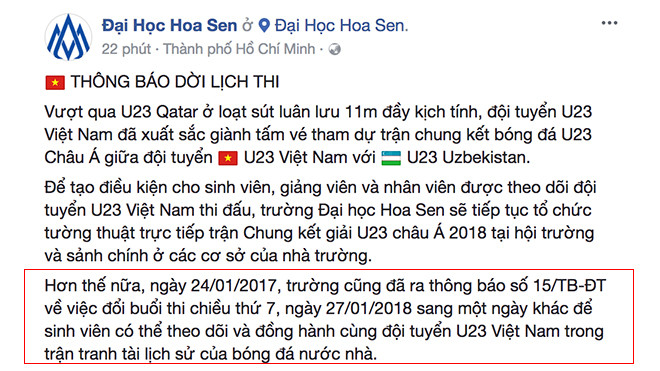 Đại Học Hoa Sen ở Đại Học Hoa Sen.
22 phút · Thành phố Hồ Chí Minh ·

THÔNG BÁO DỜI LỊCH THI

Vượt qua U23 Qatar ở loạt sút luân lưu 11m đầy kịch tính, đội tuyển U23 Việt Nam đã xuất sắc giành tấm vé tham dự trận chung kết bóng đá U23 Châu Á giữa đội tuyển U23 Việt Nam với U23 Uzbekistan.

Để tạo điều kiện cho sinh viên, giảng viên và nhân viên được theo dõi đội tuyển U23 Việt Nam thi đấu, trường Đại học Hoa Sen sẽ tiếp tục tổ chức tường thuật trực tiếp trận Chung kết giải U23 châu Á 2018 tại hội trường và sảnh chính ở các cơ sở của nhà trường.

Hơn thế nữa, ngày 24/01/2017, trường cũng đã ra thông báo số 15/TB-ĐT về việc đổi buổi thi chiều thứ 7, ngày 27/01/2018 sang một ngày khác để sinh viên có thể theo dõi và đồng hành cùng đội tuyển U23 Việt Nam trong trận tranh tài lịch sử của bóng đá nước nhà.